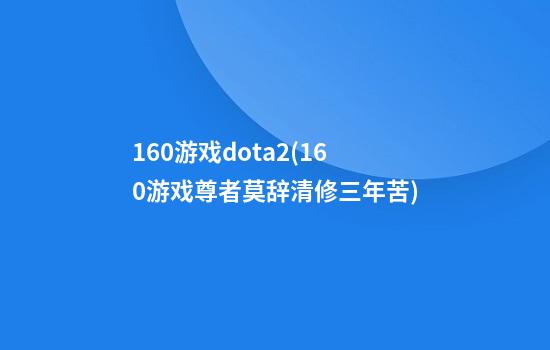 160游戏dota2(160游戏尊者莫辞清修三年苦)